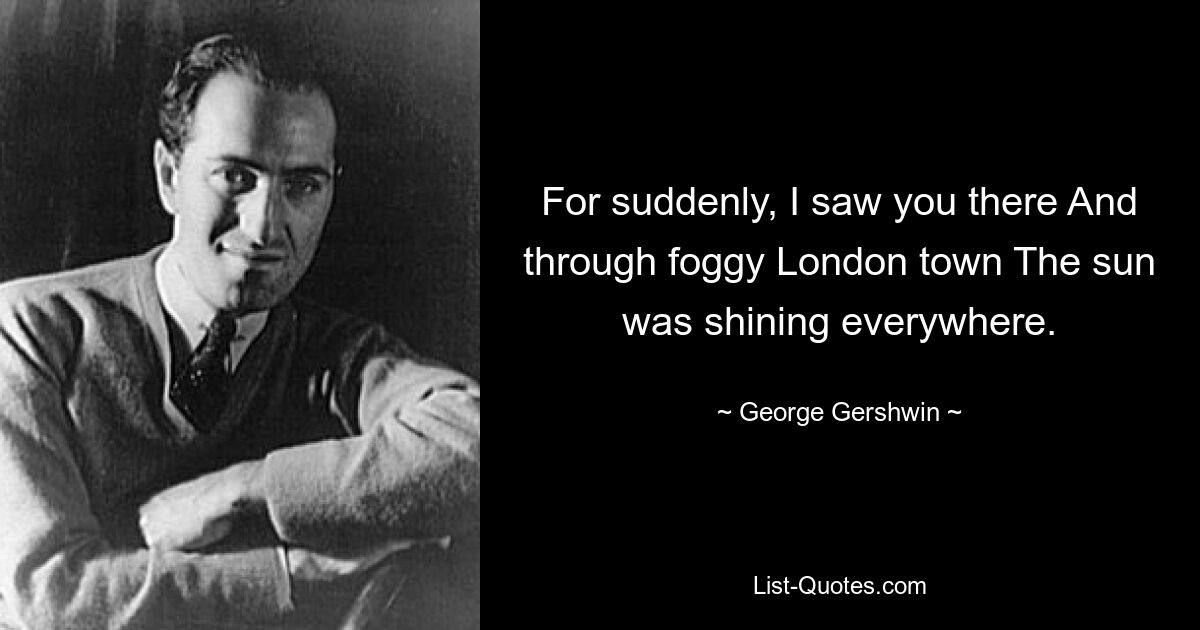 For suddenly, I saw you there And through foggy London town The sun was shining everywhere.

~ George Gershwin ~

List-Quotes.com